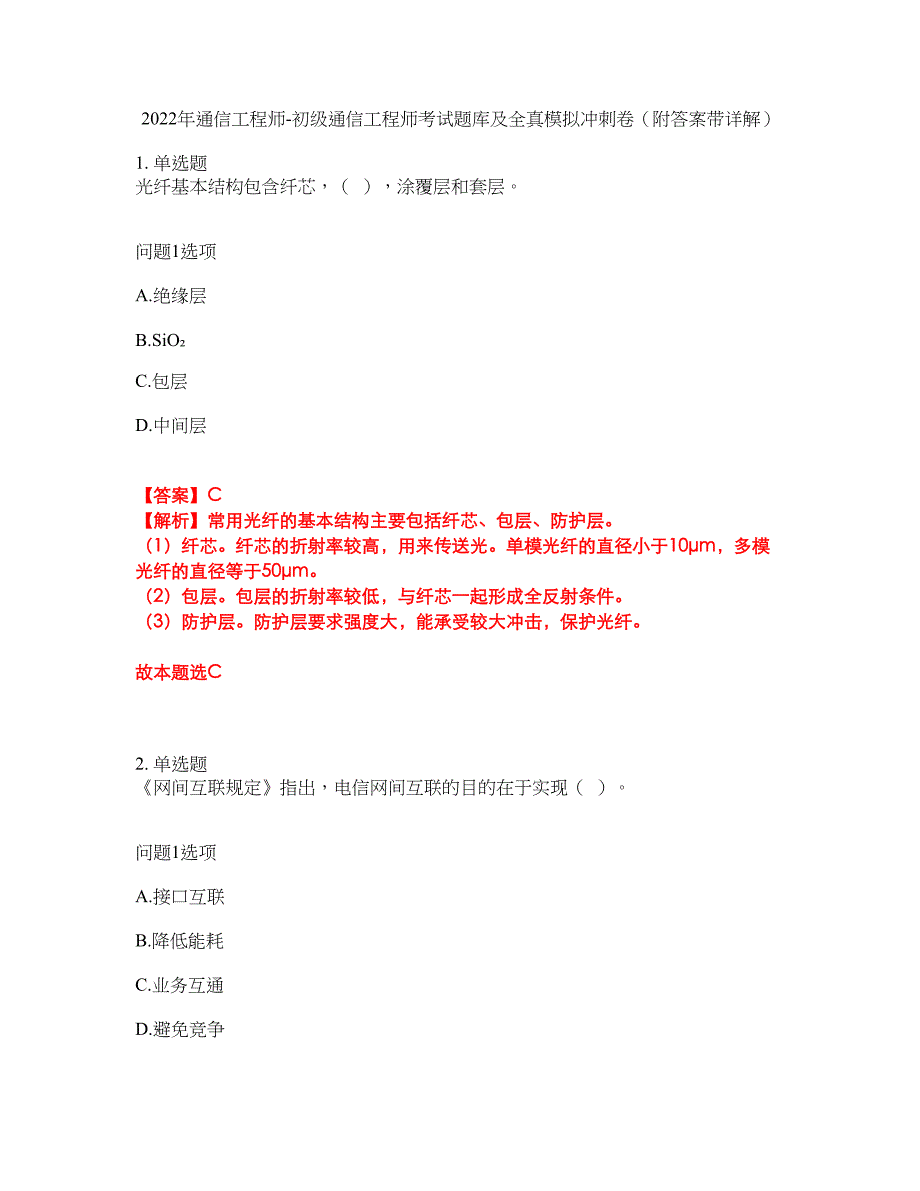 2022年通信工程师-初级通信工程师考试题库及全真模拟冲刺卷（附答案带详解）

1. 单选题
光纤基本结构包含纤芯，（ ），涂覆层和套层。

问题1选项

A.绝缘层

B.$SiO_2$

C.包层

D.中间层

【答案】C
【解析】常用光纤的基本结构主要包括纤芯、包层、防护层。
（1）纤芯。纤芯的折射率较高，用来传送光。单模光纤的直径小于10μm，多模光纤的直径等于50μm。
（2）包层。包层的折射率较低，与纤芯一起形成全反射条件。
（3）防护层。防护层要求强度大，能承受较大冲击，保护光纤。

故本题选C

2. 单选题
《网间互联规定》指出，电信网间互联的目的在于实现（ ）。

问题1选项

A.接口互联

B.降低能耗

C.业务互通

D.避免竞争